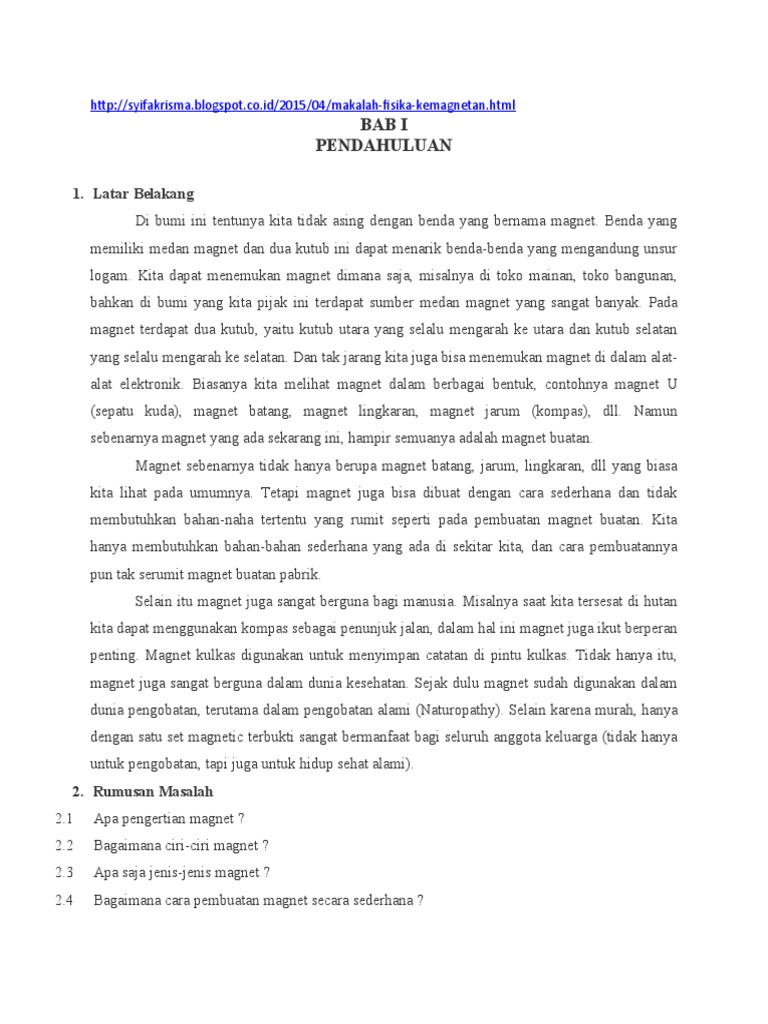 http://syifakrisma.blogspot.co.id/2015/04/makalah-fisika-kemagnetan.html

BAB I
PENDAHULUAN

1. Latar Belakang

Di bumi ini tentunya kita tidak asing dengan benda yang bernama magnet. Benda yang memiliki medan magnet dan dua kutub ini dapat menarik benda-benda yang mengandung unsur logam. Kita dapat menemukan magnet dimana saja, misalnya di toko mainan, toko bangunan, bahkan di bumi yang kita pijak ini terdapat sumber medan magnet yang sangat banyak. Pada magnet terdapat dua kutub, yaitu kutub utara yang selalu mengarah ke utara dan kutub selatan yang selalu mengarah ke selatan. Dan tak jarang kita juga bisa menemukan magnet di dalam alat-alat elektronik. Biasanya kita melihat magnet dalam berbagai bentuk, contohnya magnet U (sepatu kuda), magnet batang, magnet lingkaran, magnet jarum (kompas), dll. Namun sebenarnya magnet yang ada sekarang ini, hampir semuanya adalah magnet buatan.

Magnet sebenarnya tidak hanya berupa magnet batang, jarum, lingkaran, dll yang biasa kita lihat pada umumnya. Tetapi magnet juga bisa dibuat dengan cara sederhana dan tidak membutuhkan bahan-naha tertentu yang rumit seperti pada pembuatan magnet buatan. Kita hanya membutuhkan bahan-bahan sederhana yang ada di sekitar kita, dan cara pembuatannya pun tak serumit magnet buatan pabrik.

Selain itu magnet juga sangat berguna bagi manusia. Misalnya saat kita tersesat di hutan kita dapat menggunakan kompas sebagai penunjuk jalan, dalam hal ini magnet juga ikut berperan penting. Magnet kulkas digunakan untuk menyimpan catatan di pintu kulkas. Tidak hanya itu, magnet juga sangat berguna dalam dunia kesehatan. Sejak dulu magnet sudah digunakan dalam dunia pengobatan, terutama dalam pengobatan alami (Naturopathy). Selain karena murah, hanya dengan satu set magnetic terbukti sangat bermanfaat bagi seluruh anggota keluarga (tidak hanya untuk pengobatan, tapi juga untuk hidup sehat alami).

2. Rumusan Masalah

2.1 Apa pengertian magnet ?
2.2 Bagaimana ciri-ciri magnet ?
2.3 Apa saja jenis-jenis magnet ?
2.4 Bagaimana cara pembuatan magnet secara sederhana ?